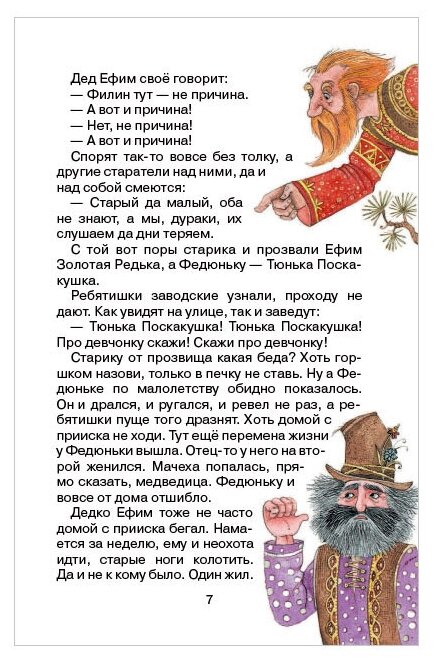 Дед Ефим своё говорит:
— Филин тут — не причина.
— А вот и причина!
— Нет, не причина!
— А вот и причина!

Спорят так-то вовсе без толку, а другие старатели над ними, да и над собой смеются:

— Старый да малый, оба не знают, а мы, дураки, их слушаем да дни теряем.

С той вот поры старика и прозвали Ефим Золотая Редька, а Федюньку — Тюнька Поскакушка.

Ребятишки заводские узнали, проходу не дают. Как увидят на улице, так и заведут:

— Тюнька Поскакушка! Тюнька Поскакушка! Про девчонку скажи! Скажи про девчонку!

Старику от прозвища какая беда? Хоть горшком назови, только в печку не ставь. Ну а Федюньке по малолетству обидно показалось. Он и дрался, и ругался, и ревел не раз, а ребятишки пуще того дразнят. Хоть домой с прииска не ходи. Тут ещё перемена жизни у Федюньки вышла. Отец-то у него на второй женился. Мачеха попалась, прямо сказать, медведица. Федюньку и вовсе от дома отшибло.

Дедко Ефим тоже не часто домой с прииска бегал. Намается за неделю, ему и неохота идти, старые ноги колотить. Да и не к кому было. Один жил.

7